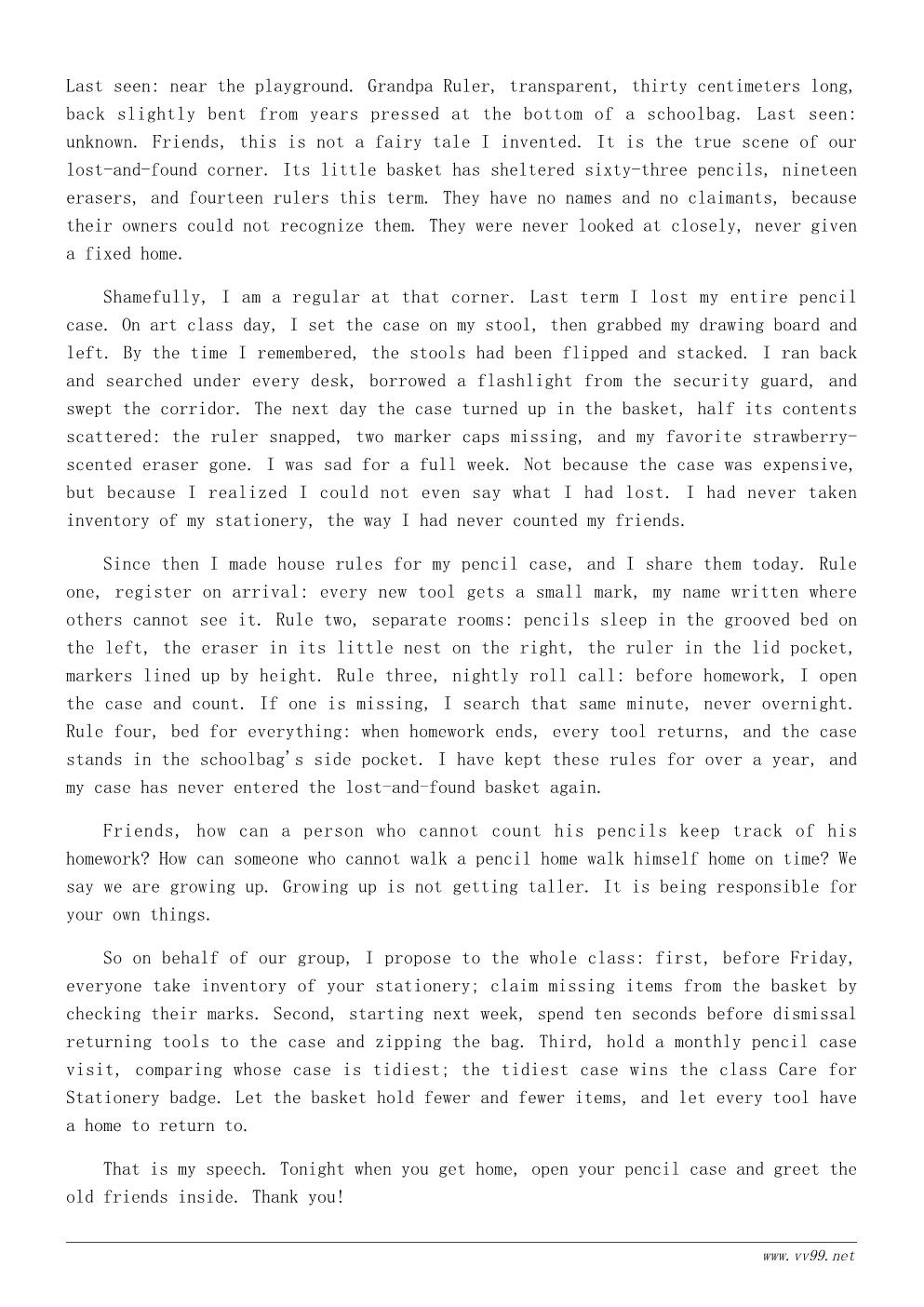 Last seen: near the playground. Grandpa Ruler, transparent, thirty centimeters long, back slightly bent from years pressed at the bottom of a schoolbag. Last seen: unknown. Friends, this is not a fairy tale I invented. It is the true scene of our lost-and-found corner. Its little basket has sheltered sixty-three pencils, nineteen erasers, and fourteen rulers this term. They have no names and no claimants, because their owners could not recognize them. They were never looked at closely, never given a fixed home.

Shamefully, I am a regular at that corner. Last term I lost my entire pencil case. On art class day, I set the case on my stool, then grabbed my drawing board and left. By the time I remembered, the stools had been flipped and stacked. I ran back and searched under every desk, borrowed a flashlight from the security guard, and swept the corridor. The next day the case turned up in the basket, half its contents scattered: the ruler snapped, two marker caps missing, and my favorite strawberry-scented eraser gone. I was sad for a full week. Not because the case was expensive, but because I realized I could not even say what I had lost. I had never taken inventory of my stationery, the way I had never counted my friends.

Since then I made house rules for my pencil case, and I share them today. Rule one, register on arrival: every new tool gets a small mark, my name written where others cannot see it. Rule two, separate rooms: pencils sleep in the grooved bed on the left, the eraser in its little nest on the right, the ruler in the lid pocket, markers lined up by height. Rule three, nightly roll call: before homework, I open the case and count. If one is missing, I search that same minute, never overnight. Rule four, bed for everything: when homework ends, every tool returns, and the case stands in the schoolbag's side pocket. I have kept these rules for over a year, and my case has never entered the lost-and-found basket again.

Friends, how can a person who cannot count his pencils keep track of his homework? How can someone who cannot walk a pencil home walk himself home on time? We say we are growing up. Growing up is not getting taller. It is being responsible for your own things.

So on behalf of our group, I propose to the whole class: first, before Friday, everyone take inventory of your stationery; claim missing items from the basket by checking their marks. Second, starting next week, spend ten seconds before dismissal returning tools to the case and zipping the bag. Third, hold a monthly pencil case visit, comparing whose case is tidiest; the tidiest case wins the class Care for Stationery badge. Let the basket hold fewer and fewer items, and let every tool have a home to return to.

That is my speech. Tonight when you get home, open your pencil case and greet the old friends inside. Thank you!

www.vv99.net